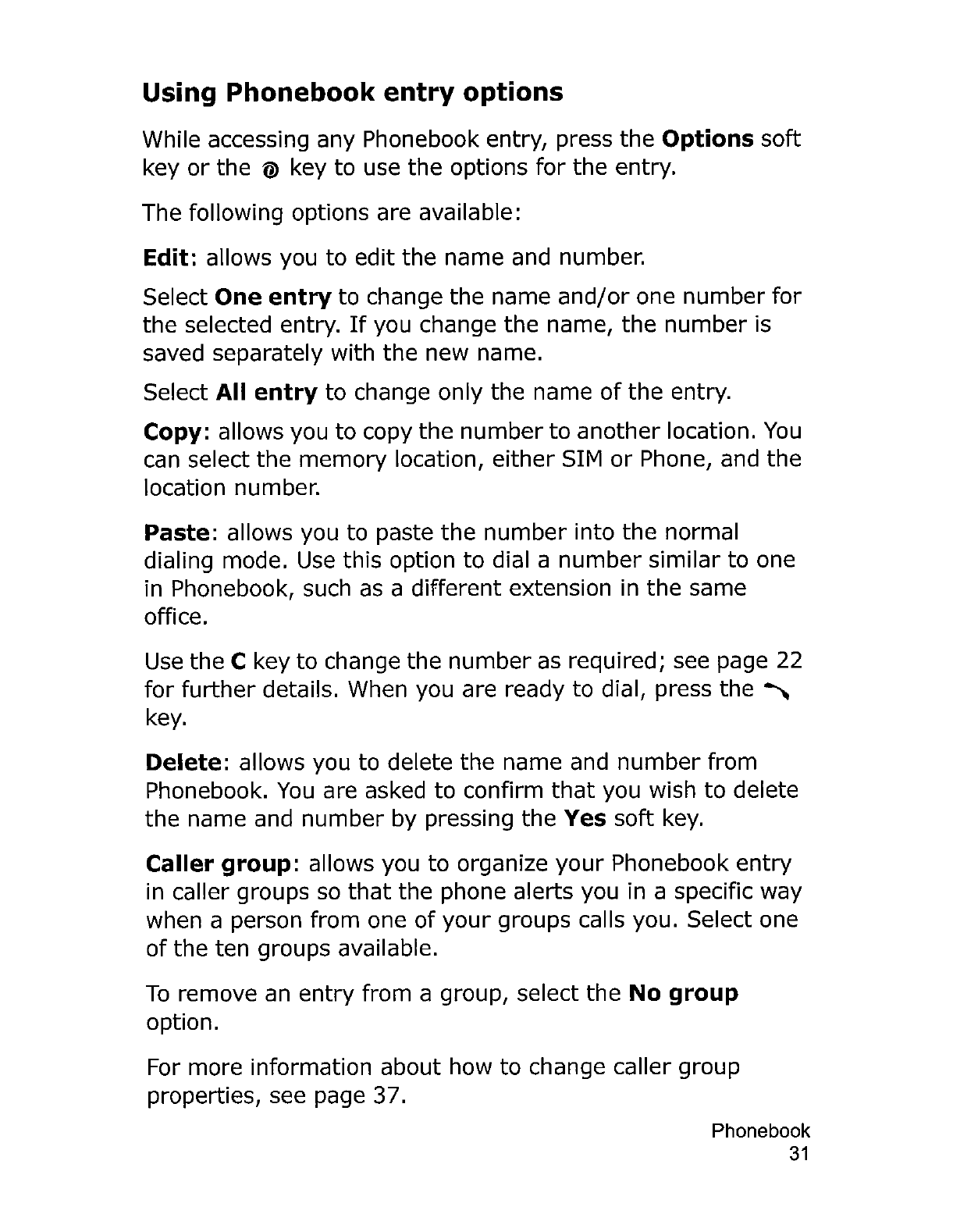 Using Phonebook entry options

While accessing any Phonebook entry, press the Options soft key or the key to use the options for the entry.

The following options are available:

Edit: allows you to edit the name and number.

Select One entry to change the name and/or one number for the selected entry. If you change the name, the number is saved separately with the new name.

Select All entry to change only the name of the entry.

Copy: allows you to copy the number to another location. You can select the memory location, either SIM or Phone, and the location number.

Paste: allows you to paste the number into the normal dialing mode. Use this option to dial a number similar to one in Phonebook, such as a different extension in the same office.

Use the C key to change the number as required; see page 22 for further details. When you are ready to dial, press the key.

Delete: allows you to delete the name and number from Phonebook. You are asked to confirm that you wish to delete the name and number by pressing the Yes soft key.

Caller group: allows you to organize your Phonebook entry in caller groups so that the phone alerts you in a specific way when a person from one of your groups calls you. Select one of the ten groups available.

To remove an entry from a group, select the No group option.

For more information about how to change caller group properties, see page 37.

Phonebook
31